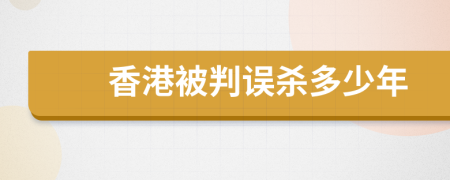 香港被判误杀多少年